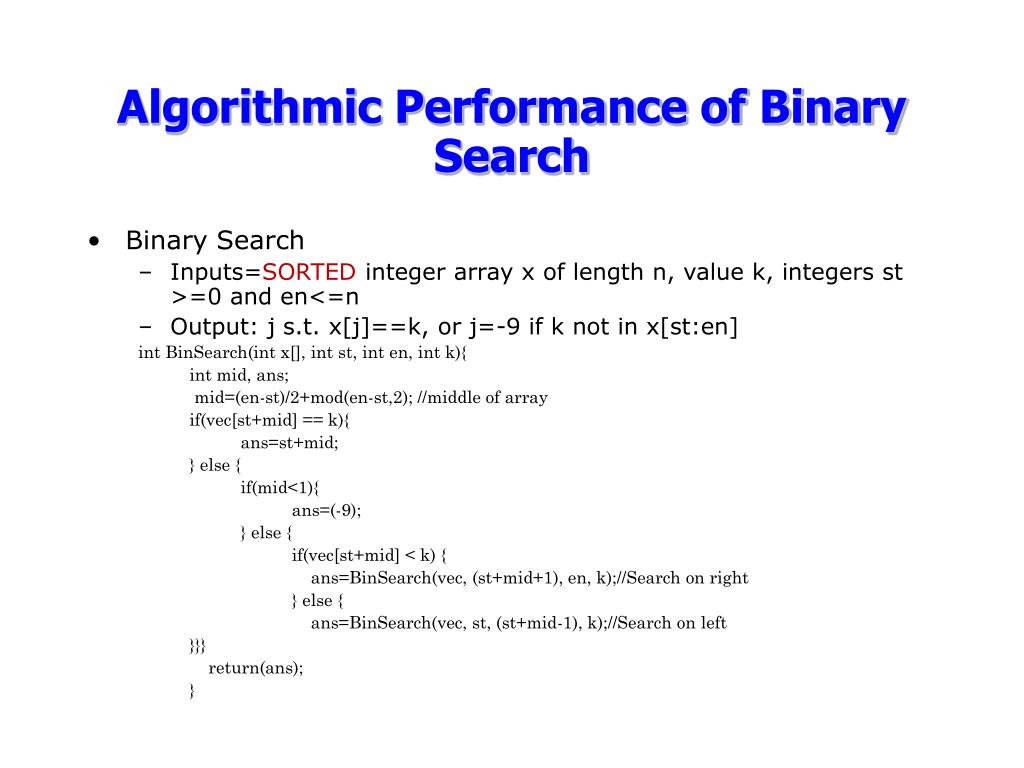 Algorithmic Performance of Binary Search

• Binary Search
– Inputs=SORTED integer array x of length n, value k, integers st >=0 and en<=n
– Output: j s.t. x[j]==k, or j=-9 if k not in x[st:en]

int BinSearch(int x[], int st, int en, int k){
int mid, ans;
mid=(en-st)/2+mod(en-st,2); //middle of array
if(vec[st+mid] == k){
ans=st+mid;
} else {
if(mid<1){
ans=(-9);
} else {
if(vec[st+mid] < k) {
ans=BinSearch(vec, (st+mid+1), en, k);//Search on right
} else {
ans=BinSearch(vec, st, (st+mid-1), k);//Search on left
}}}
return(ans);
}